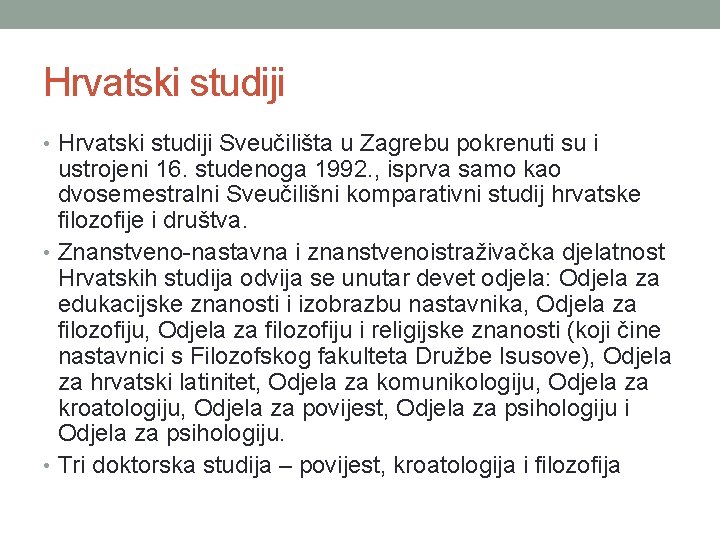 Hrvatski studiji

• Hrvatski studiji Sveučilišta u Zagrebu pokrenuti su i ustrojeni 16. studenoga 1992., isprva samo kao dvosemestralni Sveučilišni komparativni studij hrvatske filozofije i društva.
• Znanstveno-nastavna i znanstvenoistraživačka djelatnost Hrvatskih studija odvija se unutar devet odjela: Odjela za edukacijske znanosti i izobrazbu nastavnika, Odjela za filozofiju, Odjela za filozofiju i religijske znanosti (koji čine nastavnici s Filozofskog fakulteta Družbe Isusove), Odjela za hrvatski latinitet, Odjela za komunikologiju, Odjela za kroatologiju, Odjela za povijest, Odjela za psihologiju i Odjela za psihologiju.
• Tri doktorska studija – povijest, kroatologija i filozofija